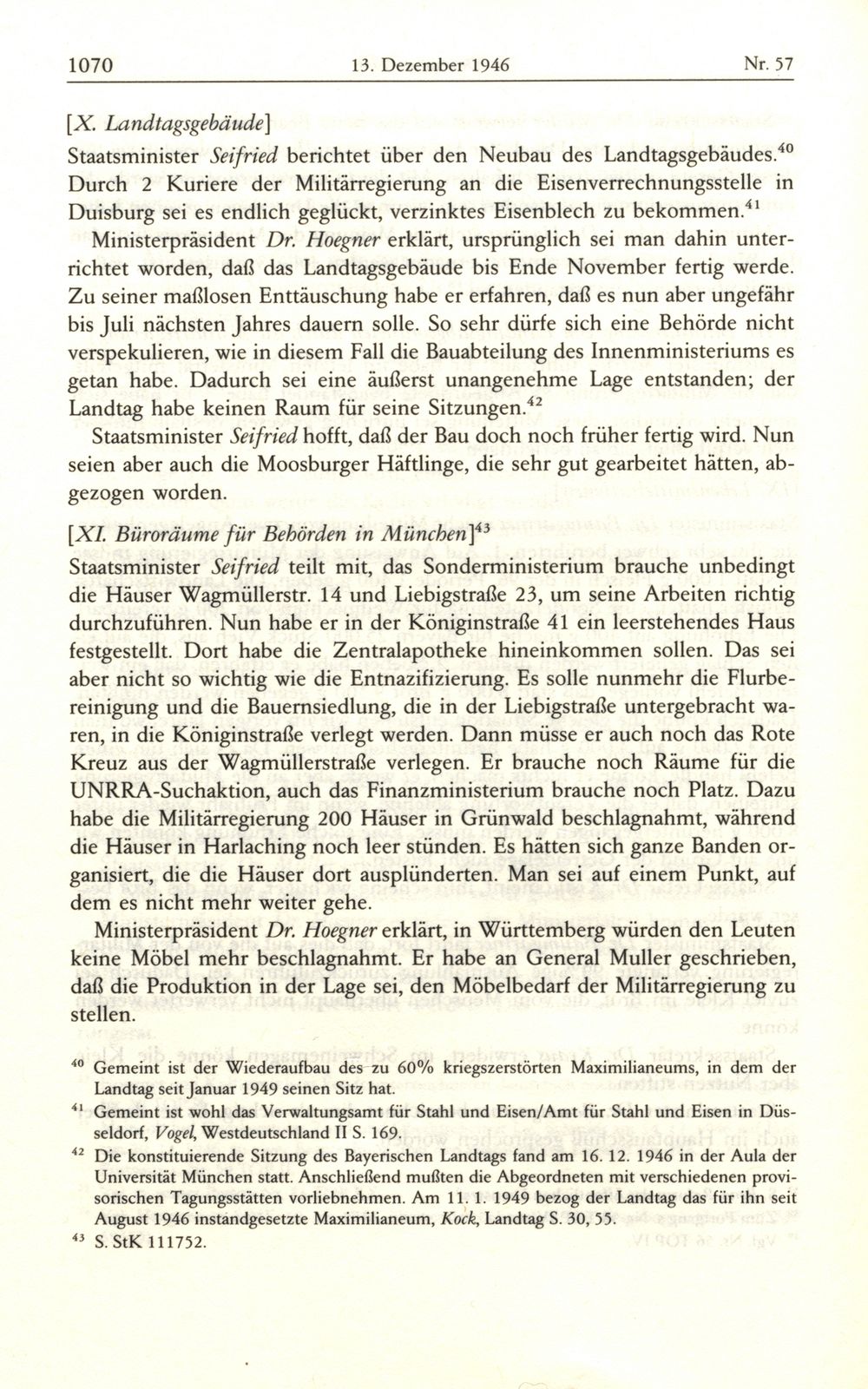 1070 13. Dezember 1946 Nr. 57

[X. Landtagsgebäude]

Staatsminister Seifried berichtet über den Neubau des Landtagsgebäudes.$^{40}$ Durch 2 Kuriere der Militärregierung an die Eisenverrechnungsstelle in Duisburg sei es endlich geglückt, verzinktes Eisenblech zu bekommen.$^{41}$

Ministerpräsident Dr. Hoegner erklärt, ursprünglich sei man dahin unterrichtet worden, daß das Landtagsgebäude bis Ende November fertig werde. Zu seiner maßlosen Enttäuschung habe er erfahren, daß es nun aber ungefähr bis Juli nächsten Jahres dauern solle. So sehr dürfe sich eine Behörde nicht verspekulieren, wie in diesem Fall die Bauabteilung des Innenministeriums es getan habe. Dadurch sei eine äußerst unangenehme Lage entstanden; der Landtag habe keinen Raum für seine Sitzungen.$^{42}$

Staatsminister Seifried hofft, daß der Bau doch noch früher fertig wird. Nun seien aber auch die Moosburger Häftlinge, die sehr gut gearbeitet hätten, abgezogen worden.

[XI. Büroräume für Behörden in München]$^{43}$

Staatsminister Seifried teilt mit, das Sonderministerium brauche unbedingt die Häuser Wagmüllerstr. 14 und Liebigstraße 23, um seine Arbeiten richtig durchzuführen. Nun habe er in der Königinstraße 41 ein leerstehendes Haus festgestellt. Dort habe die Zentralapotheke hineinkommen sollen. Das sei aber nicht so wichtig wie die Entnazifizierung. Es solle nunmehr die Flurbereinigung und die Bauernsiedlung, die in der Liebigstraße untergebracht waren, in die Königinstraße verlegt werden. Dann müsse er auch noch das Rote Kreuz aus der Wagmüllerstraße verlegen. Er brauche noch Räume für die UNRRA-Suchaktion, auch das Finanzministerium brauche noch Platz. Dazu habe die Militärregierung 200 Häuser in Grünwald beschlagnahmt, während die Häuser in Harlaching noch leer stünden. Es hätten sich ganze Banden organisiert, die die Häuser dort ausplünderten. Man sei auf einem Punkt, auf dem es nicht mehr weiter gehe.

Ministerpräsident Dr. Hoegner erklärt, in Württemberg würden den Leuten keine Möbel mehr beschlagnahmt. Er habe an General Muller geschrieben, daß die Produktion in der Lage sei, den Möbelbedarf der Militärregierung zu stellen.

$^{40}$ Gemeint ist der Wiederaufbau des zu 60% kriegszerstörten Maximilianeums, in dem der Landtag seit Januar 1949 seinen Sitz hat.

$^{41}$ Gemeint ist wohl das Verwaltungsamt für Stahl und Eisen/Amt für Stahl und Eisen in Düsseldorf, Vogel, Westdeutschland II S. 169.

$^{42}$ Die konstituierende Sitzung des Bayerischen Landtags fand am 16. 12. 1946 in der Aula der Universität München statt. Anschließend mußten die Abgeordneten mit verschiedenen provisorischen Tagungsstätten vorliebnehmen. Am 11. 1. 1949 bezog der Landtag das für ihn seit August 1946 instandgesetzte Maximilianeum, Kock, Landtag S. 30, 55.

$^{43}$ S. StK 111752.